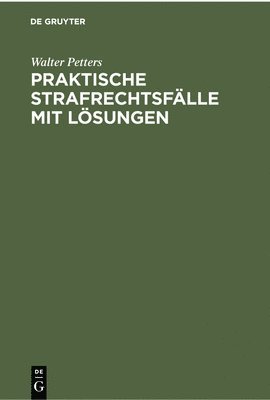 DE GRUYTER

Walter Petters

PRAKTISCHE STRAFRECHTSFÄLLE MIT LÖSUNGEN

DE G